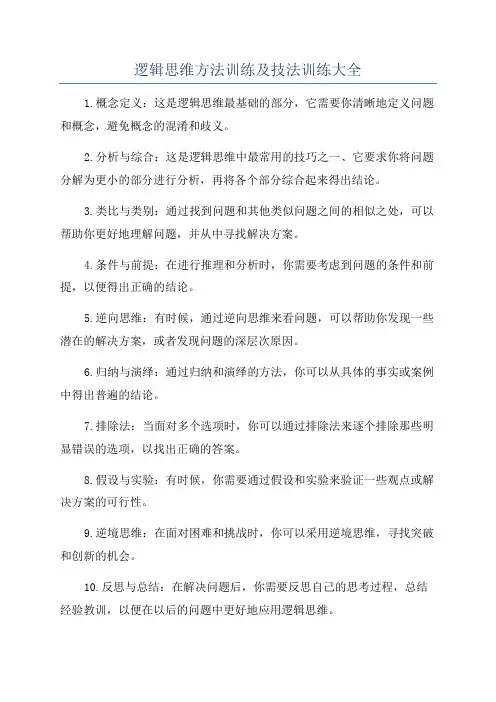 逻辑思维方法训练及技法训练大全

1.概念定义：这是逻辑思维最基础的部分，它需要你清晰地定义问题和概念，避免概念的混淆和歧义。

2.分析与综合：这是逻辑思维中最常用的技巧之一、它要求你将问题分解为更小的部分进行分析，再将各个部分综合起来得出结论。

3.类比与类别：通过找到问题和其他类似问题之间的相似之处，可以帮助你更好地理解问题，并从中寻找解决方案。

4.条件与前提：在进行推理和分析时，你需要考虑到问题的条件和前提，以便得出正确的结论。

5.逆向思维：有时候，通过逆向思维来看问题，可以帮助你发现一些潜在的解决方案，或者发现问题的深层次原因。

6.归纳与演绎：通过归纳和演绎的方法，你可以从具体的事实或案例中得出普遍的结论。

7.排除法：当面对多个选项时，你可以通过排除法来逐个排除那些明显错误的选项，以找出正确的答案。

8.假设与实验：有时候，你需要通过假设和实验来验证一些观点或解决方案的可行性。

9.逆境思维：在面对困难和挑战时，你可以采用逆境思维，寻找突破和创新的机会。

10.反思与总结：在解决问题后，你需要反思自己的思考过程，总结经验教训，以便在以后的问题中更好地应用逻辑思维。